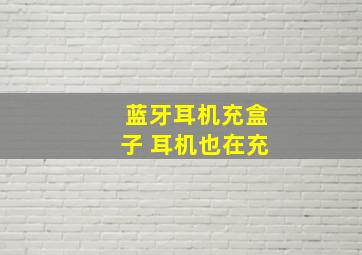 蓝牙耳机充盒子 耳机也在充